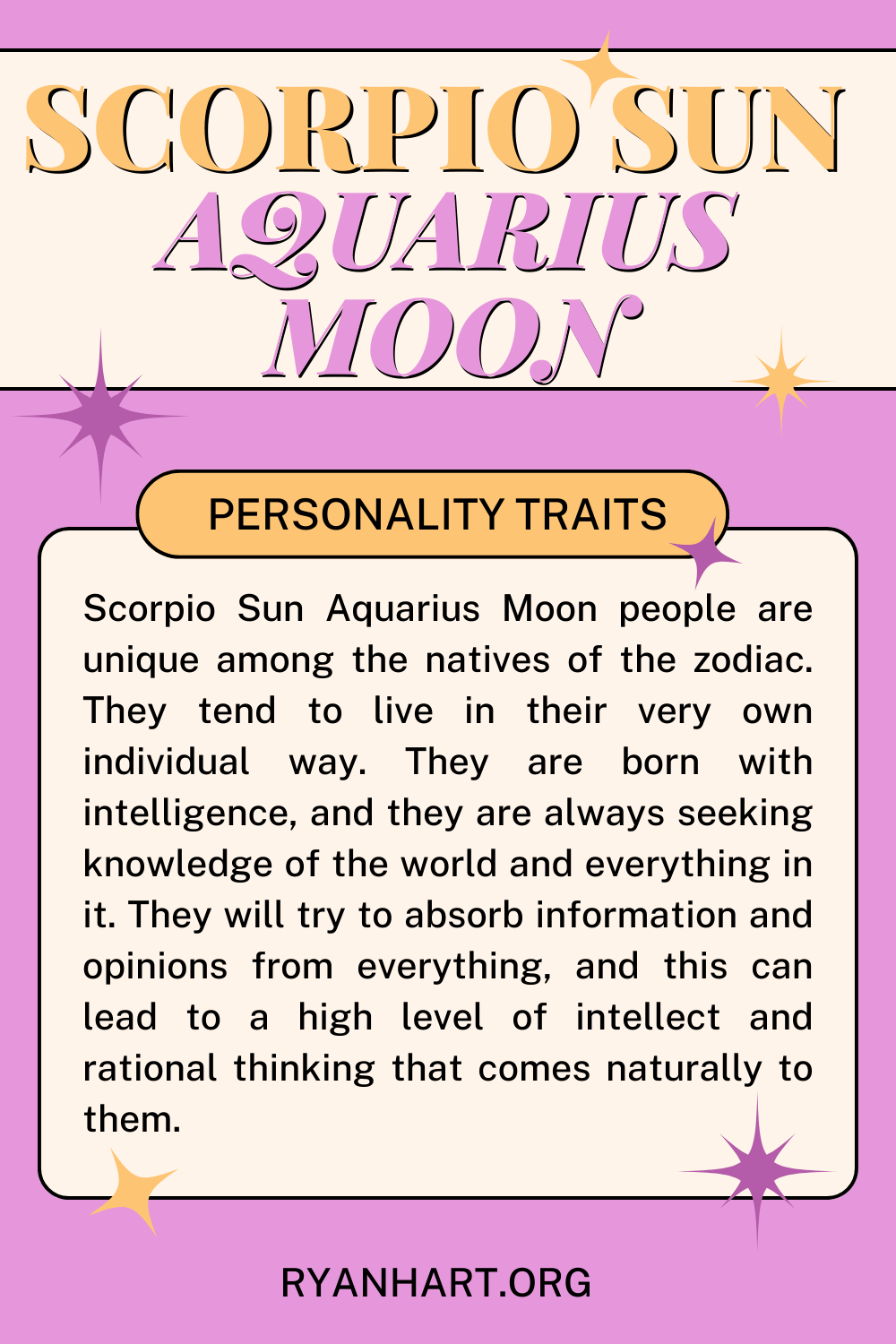 SCORPIO SUN
AQUARIUS MOON

PERSONALITY TRAITS

Scorpio Sun Aquarius Moon people are unique among the natives of the zodiac. They tend to live in their very own individual way. They are born with intelligence, and they are always seeking knowledge of the world and everything in it. They will try to absorb information and opinions from everything, and this can lead to a high level of intellect and rational thinking that comes naturally to them.

RYANHART.ORG